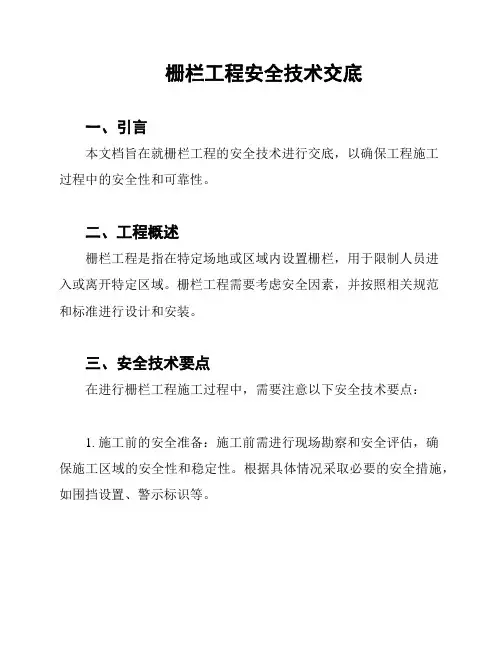 栅栏工程安全技术交底

一、引言

本文档旨在就栅栏工程的安全技术进行交底，以确保工程施工过程中的安全性和可靠性。

二、工程概述

栅栏工程是指在特定场地或区域内设置栅栏，用于限制人员进入或离开特定区域。栅栏工程需要考虑安全因素，并按照相关规范和标准进行设计和安装。

三、安全技术要点

在进行栅栏工程施工过程中，需要注意以下安全技术要点：

1. 施工前的安全准备：施工前需进行现场勘察和安全评估，确保施工区域的安全性和稳定性。根据具体情况采取必要的安全措施，如围挡设置、警示标识等。